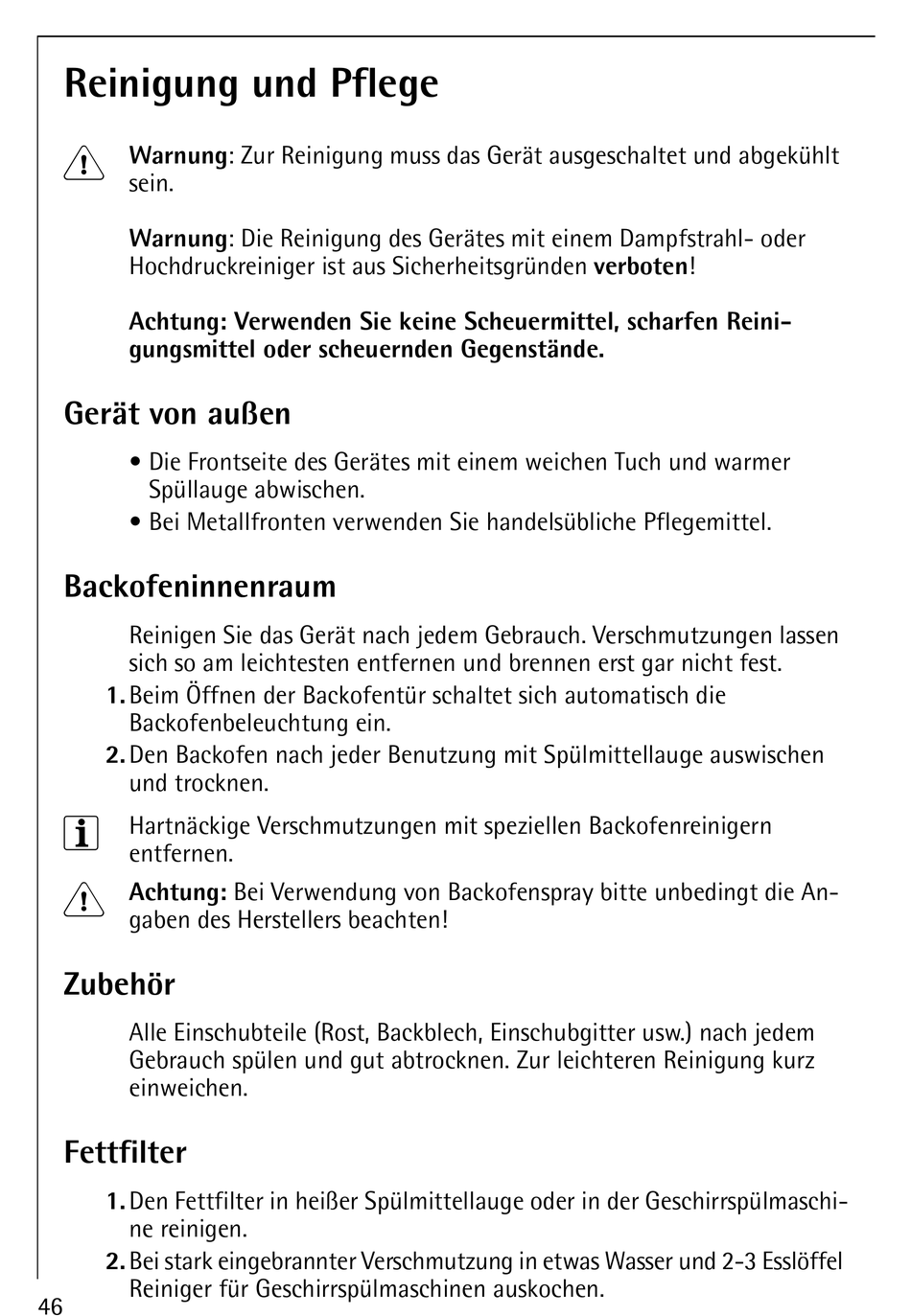 Reinigung und Pflege

Warnung: Zur Reinigung muss das Gerät ausgeschaltet und abgekühlt sein.

Warnung: Die Reinigung des Gerätes mit einem Dampfstrahl- oder Hochdruckreiniger ist aus Sicherheitsgründen verboten!

Achtung: Verwenden Sie keine Scheuermittel, scharfen Reinigungsmittel oder scheuernden Gegenstände.

Gerät von außen

• Die Frontseite des Gerätes mit einem weichen Tuch und warmer Spüllauge abwischen.
• Bei Metallfronten verwenden Sie handelsübliche Pflegemittel.

Backofeninnenraum

Reinigen Sie das Gerät nach jedem Gebrauch. Verschmutzungen lassen sich so am leichtesten entfernen und brennen erst gar nicht fest.
1. Beim Öffnen der Backofentür schaltet sich automatisch die Backofenbeleuchtung ein.
2. Den Backofen nach jeder Benutzung mit Spülmittellauge auswischen und trocknen.

Hartnäckige Verschmutzungen mit speziellen Backofenreinigern entfernen.

Achtung: Bei Verwendung von Backofenspray bitte unbedingt die Angaben des Herstellers beachten!

Zubehör

Alle Einschubteile (Rost, Backblech, Einschubgitter usw.) nach jedem Gebrauch spülen und gut abtrocknen. Zur leichteren Reinigung kurz einweichen.

Fettfilter

1. Den Fettfilter in heißer Spülmittellauge oder in der Geschirrspülmaschine reinigen.
2. Bei stark eingebrannter Verschmutzung in etwas Wasser und 2-3 Esslöffel Reiniger für Geschirrspülmaschinen auskochen.

46